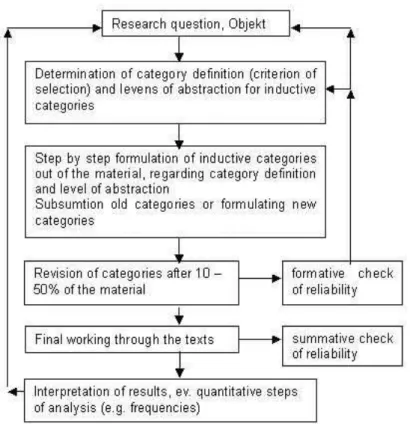 Research question, Objekt

Determination of category definition (criterion of selection) and levens of abstraction for inductive categories

Step by step formulation of inductive categories out of the material, regarding category definition and level of abstraction
Subsumtion old categories or formulating new categories

Revision of categories after 10 – 50% of the material

formative check of reliability

Final working through the texts

summative check of reliability

Interpretation of results, ev. quantitative steps of analysis (e.g. frequencies)